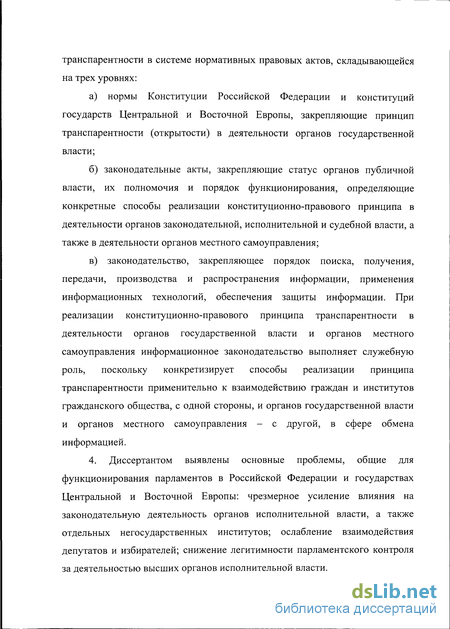 транспарентности в системе нормативных правовых актов, складывающейся на трех уровнях:

а) нормы Конституции Российской Федерации и конституций государств Центральной и Восточной Европы, закрепляющие принцип транспарентности (открытости) в деятельности органов государственной власти;

б) законодательные акты, закрепляющие статус органов публичной власти, их полномочия и порядок функционирования, определяющие конкретные способы реализации конституционно-правового принципа в деятельности органов законодательной, исполнительной и судебной власти, а также в деятельности органов местного самоуправления;

в) законодательство, закрепляющее порядок поиска, получения, передачи, производства и распространения информации, применения информационных технологий, обеспечения защиты информации. При реализации конституционно-правового принципа транспарентности в деятельности органов государственной власти и органов местного самоуправления информационное законодательство выполняет служебную роль, поскольку конкретизирует способы реализации принципа транспарентности применительно к взаимодействию граждан и институтов гражданского общества, с одной стороны, и органов государственной власти и органов местного самоуправления – с другой, в сфере обмена информацией.

4. Диссертантом выявлены основные проблемы, общие для функционирования парламентов в Российской Федерации и государствах Центральной и Восточной Европы: чрезмерное усиление влияния на законодательную деятельность органов исполнительной власти, а также отдельных негосударственных институтов; ослабление взаимодействия депутатов и избирателей; снижение легитимности парламентского контроля за деятельностью высших органов исполнительной власти.

dsLib.net
библиотека диссертаций